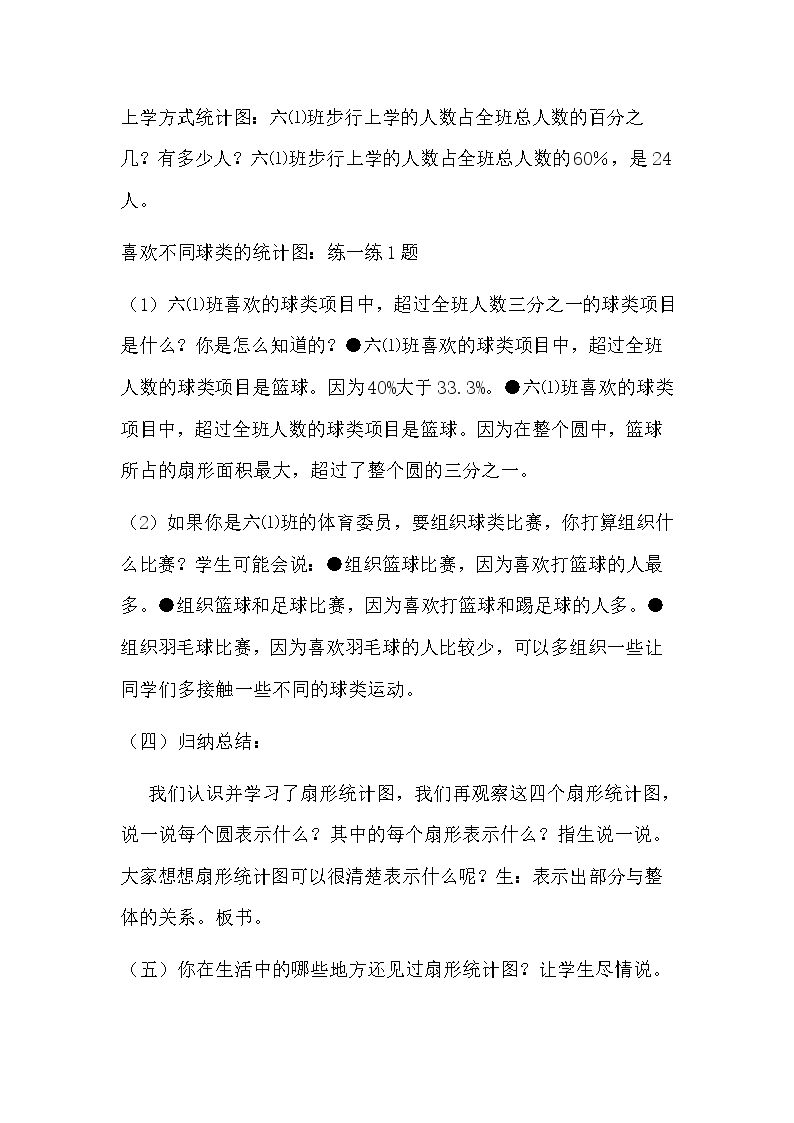 上学方式统计图：六⑴班步行上学的人数占全班总人数的百分之几？有多少人？六⑴班步行上学的人数占全班总人数的60%，是24人。

喜欢不同球类的统计图：练一练1题

（1）六⑴班喜欢的球类项目中，超过全班人数三分之一的球类项目是什么？你是怎么知道的？●六⑴班喜欢的球类项目中，超过全班人数的球类项目是篮球。因为40%大于33.3%。●六⑴班喜欢的球类项目中，超过全班人数的球类项目是篮球。因为在整个圆中，篮球所占的扇形面积最大，超过了整个圆的三分之一。

（2）如果你是六⑴班的体育委员，要组织球类比赛，你打算组织什么比赛？学生可能会说：●组织篮球比赛，因为喜欢打篮球的人最多。●组织篮球和足球比赛，因为喜欢打篮球和踢足球的人多。●组织羽毛球比赛，因为喜欢羽毛球的人比较少，可以多组织一些让同学们多接触一些不同的球类运动。

（四）归纳总结：

我们认识并学习了扇形统计图，我们再观察这四个扇形统计图，说一说每个圆表示什么？其中的每个扇形表示什么？指生说一说。大家想想扇形统计图可以很清楚表示什么呢？生：表示出部分与整体的关系。板书。

（五）你在生活中的哪些地方还见过扇形统计图？让学生尽情说。